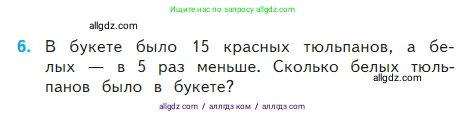 Ищите нас по запросу allgdz.com

allgdz.com

6. В букете было 15 красных тюльпанов, а белых — в 5 раз меньше. Сколько белых тюльпанов было в букете?

allgdz.com

allgdz com / аллгдз ком / аллгдз com